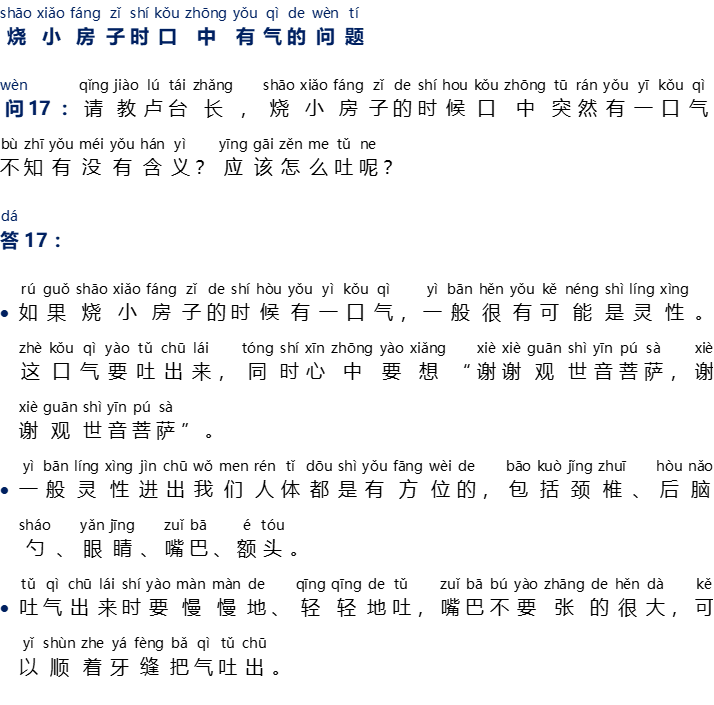 shāo xiǎo fáng zǐ shí kǒu zhōng yǒu qì de wèn tí
烧小房子时口中有气的问题

wèn qǐng jiào lú tái zhǎng shāo xiǎo fáng zǐ de shí hou kǒu zhōng tū rán yǒu yī kǒu qì
问17：请教卢台长，烧小房子的时候口中突然有一口气
bù zhī yǒu méi yǒu hán yì yīng gāi zěn me tǔ ne
不知有没有含义？应该怎么吐呢？

dá
答17：

rú guǒ shāo xiǎo fáng zǐ de shí hòu yǒu yì kǒu qì yì bān hěn yǒu kě néng shì líng xìng
• 如果烧小房子的时候有一口气，一般很有可能是灵性。
zhè kǒu qì yào tǔ chū lái tóng shí xīn zhōng yào xiǎng xiè xiè guān shì yīn pú sà xiè
这口气要吐出来，同时心中要想“谢谢观世音菩萨，谢
xiè guān shì yīn pú sà
谢观世音菩萨”。

yì bān líng xìng jìn chū wǒ men rén tǐ dōu shì yǒu fāng wèi de bāo kuò jǐng zhuī hòu nǎo
• 一般灵性进出我们人体都是有方位的，包括颈椎、后脑
sháo yǎn jīng zuǐ bā é tóu
勺、眼睛、嘴巴、额头。

tǔ qì chū lái shí yào màn màn de qīng qīng de tǔ zuǐ bā bú yào zhāng de hěn dà kě
• 吐气出来时要慢慢地、轻轻地吐，嘴巴不要张的很大，可
yǐ shùn zhe yá fèng bǎ qì tǔ chū
以顺着牙缝把气吐出。